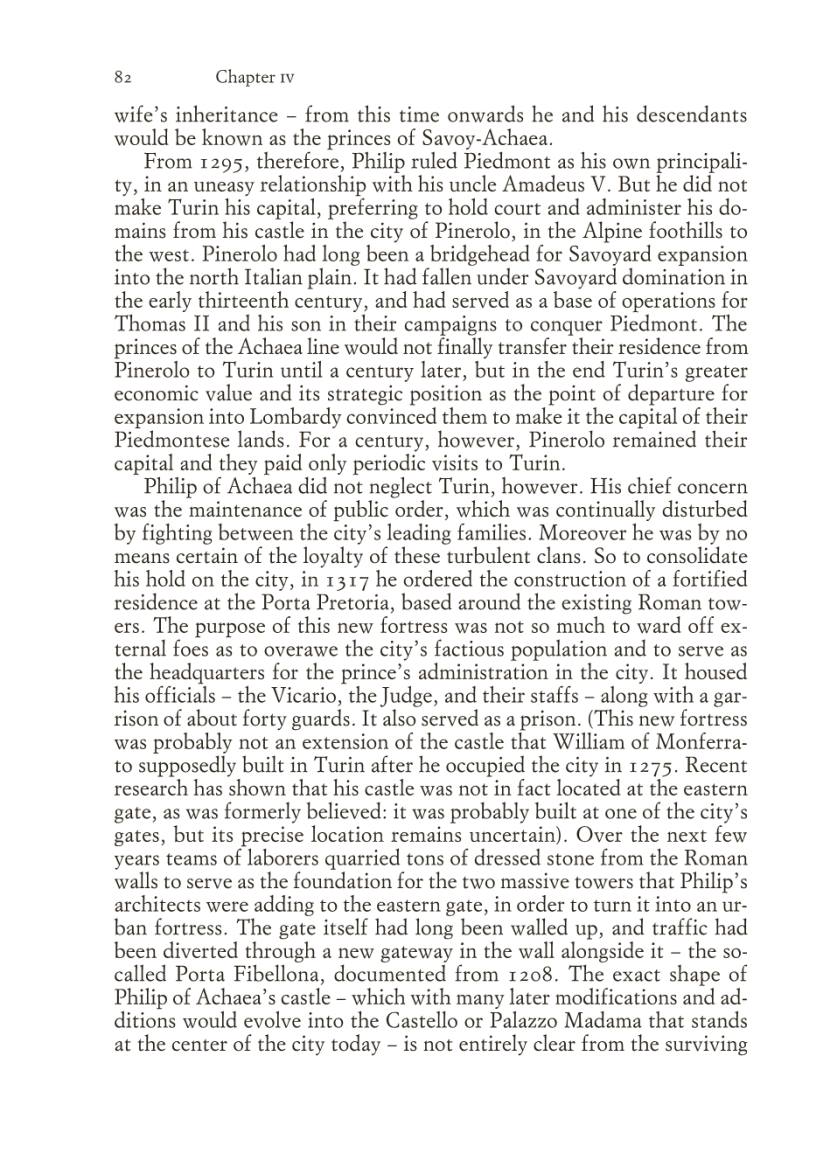 82 Chapter IV

wife's inheritance – from this time onwards he and his descendants would be known as the princes of Savoy-Achaea.

From 1295, therefore, Philip ruled Piedmont as his own principality, in an uneasy relationship with his uncle Amadeus V. But he did not make Turin his capital, preferring to hold court and administer his domains from his castle in the city of Pinerolo, in the Alpine foothills to the west. Pinerolo had long been a bridgehead for Savoyard expansion into the north Italian plain. It had fallen under Savoyard domination in the early thirteenth century, and had served as a base of operations for Thomas II and his son in their campaigns to conquer Piedmont. The princes of the Achaea line would not finally transfer their residence from Pinerolo to Turin until a century later, but in the end Turin's greater economic value and its strategic position as the point of departure for expansion into Lombardy convinced them to make it the capital of their Piedmontese lands. For a century, however, Pinerolo remained their capital and they paid only periodic visits to Turin.

Philip of Achaea did not neglect Turin, however. His chief concern was the maintenance of public order, which was continually disturbed by fighting between the city's leading families. Moreover he was by no means certain of the loyalty of these turbulent clans. So to consolidate his hold on the city, in 1317 he ordered the construction of a fortified residence at the Porta Pretoria, based around the existing Roman towers. The purpose of this new fortress was not so much to ward off external foes as to overawe the city's factious population and to serve as the headquarters for the prince's administration in the city. It housed his officials – the Vicario, the Judge, and their staffs – along with a garrison of about forty guards. It also served as a prison. (This new fortress was probably not an extension of the castle that William of Monferrato supposedly built in Turin after he occupied the city in 1275. Recent research has shown that his castle was not in fact located at the eastern gate, as was formerly believed: it was probably built at one of the city's gates, but its precise location remains uncertain). Over the next few years teams of laborers quarried tons of dressed stone from the Roman walls to serve as the foundation for the two massive towers that Philip's architects were adding to the eastern gate, in order to turn it into an urban fortress. The gate itself had long been walled up, and traffic had been diverted through a new gateway in the wall alongside it – the so-called Porta Fibellona, documented from 1208. The exact shape of Philip of Achaea's castle – which with many later modifications and additions would evolve into the Castello or Palazzo Madama that stands at the center of the city today – is not entirely clear from the surviving